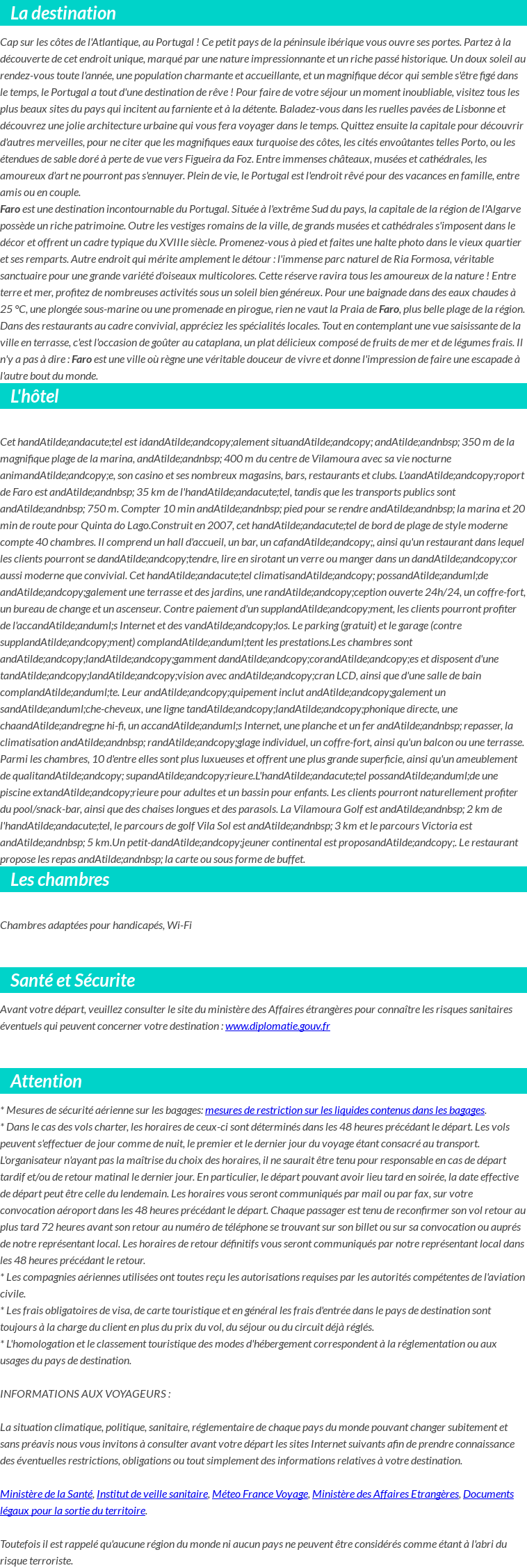 La destination

Cap sur les côtes de l'Atlantique, au Portugal ! Ce petit pays de la péninsule ibérique vous ouvre ses portes. Partez à la découverte de cet endroit unique, marqué par une nature impressionnante et un riche passé historique. Un doux soleil au rendez-vous toute l'année, une population charmante et accueillante, et un magnifique décor qui semble s'être figé dans le temps, le Portugal a tout d'une destination de rêve ! Pour faire de votre séjour un moment inoubliable, visitez tous les plus beaux sites du pays qui incitent au farniente et à la détente. Baladez-vous dans les ruelles pavées de Lisbonne et découvrez une jolie architecture urbaine qui vous fera voyager dans le temps. Quittez ensuite la capitale pour découvrir d'autres merveilles, pour ne citer que les magnifiques eaux turquoise des côtes, les cités envoûtantes telles Porto, ou les étendues de sable doré à perte de vue vers Figueira da Foz. Entre immenses châteaux, musées et cathédrales, les amoureux d'art ne pourront pas s'ennuyer. Plein de vie, le Portugal est l'endroit rêvé pour des vacances en famille, entre amis ou en couple.
Faro est une destination incontournable du Portugal. Située à l'extrême Sud du pays, la capitale de la région de l'Algarve possède un riche patrimoine. Outre les vestiges romains de la ville, de grands musées et cathédrales s'imposent dans le décor et offrent un cadre typique du XVIIIe siècle. Promenez-vous à pied et faites une halte photo dans le vieux quartier et ses remparts. Autre endroit qui mérite amplement le détour : l'immense parc naturel de Ria Formosa, véritable sanctuaire pour une grande variété d'oiseaux multicolores. Cette réserve ravira tous les amoureux de la nature ! Entre terre et mer, profitez de nombreuses activités sous un soleil bien généreux. Pour une baignade dans des eaux chaudes à 25 °C, une plongée sous-marine ou une promenade en pirogue, rien ne vaut la Praia de Faro, plus belle plage de la région. Dans des restaurants au cadre convivial, appréciez les spécialités locales. Tout en contemplant une vue saisissante de la ville en terrasse, c'est l'occasion de goûter au cataplana, un plat délicieux composé de fruits de mer et de légumes frais. Il n'y a pas à dire : Faro est une ville où règne une véritable douceur de vivre et donne l'impression de faire une escapade à l'autre bout du monde.

L'hôtel

Cet handAtilde;andacute;tel est idandAtilde;andcopy;alement situandAtilde;andcopy; andAtilde;andnbsp; 350 m de la magnifique plage de la marina, andAtilde;andnbsp; 400 m du centre de Vilamoura avec sa vie nocturne animandAtilde;andcopy;e, son casino et ses nombreux magasins, bars, restaurants et clubs. L'aandAtilde;andcopy;roport de Faro est andAtilde;andnbsp; 35 km de l'handAtilde;andacute;tel, tandis que les transports publics sont andAtilde;andnbsp; 750 m. Compter 10 min andAtilde;andnbsp; pied pour se rendre andAtilde;andnbsp; la marina et 20 min de route pour Quinta do Lago.Construit en 2007, cet handAtilde;andacute;tel de bord de plage de style moderne compte 40 chambres. Il comprend un hall d'accueil, un bar, un cafandAtilde;andcopy;, ainsi qu'un restaurant dans lequel les clients pourront se dandAtilde;andcopy;tendre, lire en sirotant un verre ou manger dans un dandAtilde;andcopy;cor aussi moderne que convivial. Cet handAtilde;andacute;tel climatisandAtilde;andcopy; possandAtilde;anduml;de andAtilde;andcopy;galement une terrasse et des jardins, une randAtilde;andcopy;ception ouverte 24h/24, un coffre-fort, un bureau de change et un ascenseur. Contre paiement d'un supplandAtilde;andcopy;ment, les clients pourront profiter de l'accandAtilde;anduml;s Internet et des vandAtilde;andcopy;los. Le parking (gratuit) et le garage (contre supplandAtilde;andcopy;ment) complandAtilde;anduml;tent les prestations.Les chambres sont andAtilde;andcopy;landAtilde;andcopy;gamment dandAtilde;andcopy;corandAtilde;andcopy;es et disposent d'une tandAtilde;andcopy;landAtilde;andcopy;vision avec andAtilde;andcopy;cran LCD, ainsi que d'une salle de bain complandAtilde;anduml;te. Leur andAtilde;andcopy;quipement inclut andAtilde;andcopy;galement un sandAtilde;anduml;che-cheveux, une ligne tandAtilde;andcopy;landAtilde;andcopy;phonique directe, une chaandAtilde;andreg;ne hi-fi, un accandAtilde;anduml;s Internet, une planche et un fer andAtilde;andnbsp; repasser, la climatisation andAtilde;andnbsp; randAtilde;andcopy;glage individuel, un coffre-fort, ainsi qu'un balcon ou une terrasse. Parmi les chambres, 10 d'entre elles sont plus luxueuses et offrent une plus grande superficie, ainsi qu'un ameublement de qualitandAtilde;andcopy; supandAtilde;andcopy;rieure.L'handAtilde;andacute;tel possandAtilde;anduml;de une piscine extandAtilde;andcopy;rieure pour adultes et un bassin pour enfants. Les clients pourront naturellement profiter du pool/snack-bar, ainsi que des chaises longues et des parasols. La Vilamoura Golf est andAtilde;andnbsp; 2 km de l'handAtilde;andacute;tel, le parcours de golf Vila Sol est andAtilde;andnbsp; 3 km et le parcours Victoria est andAtilde;andnbsp; 5 km.Un petit-dandAtilde;andcopy;jeuner continental est proposandAtilde;andcopy;. Le restaurant propose les repas andAtilde;andnbsp; la carte ou sous forme de buffet.

Les chambres

Chambres adaptées pour handicapés, Wi-Fi

Santé et Sécurite

Avant votre départ, veuillez consulter le site du ministère des Affaires étrangères pour connaître les risques sanitaires éventuels qui peuvent concerner votre destination : www.diplomatie.gouv.fr

Attention

* Mesures de sécurité aérienne sur les bagages: mesures de restriction sur les liquides contenus dans les bagages.
* Dans le cas des vols charter, les horaires de ceux-ci sont déterminés dans les 48 heures précédant le départ. Les vols peuvent s'effectuer de jour comme de nuit, le premier et le dernier jour du voyage étant consacré au transport. L'organisateur n'ayant pas la maîtrise du choix des horaires, il ne saurait être tenu pour responsable en cas de départ tardif et/ou de retour matinal le dernier jour. En particulier, le départ pouvant avoir lieu tard en soirée, la date effective de départ peut être celle du lendemain. Les horaires vous seront communiqués par mail ou par fax, sur votre convocation aéroport dans les 48 heures précédant le départ. Chaque passager est tenu de reconfirmer son vol retour au plus tard 72 heures avant son retour au numéro de téléphone se trouvant sur son billet ou sur sa convocation ou auprés de notre représentant local. Les horaires de retour définitifs vous seront communiqués par notre représentant local dans les 48 heures précédant le retour.
* Les compagnies aériennes utilisées ont toutes reçu les autorisations requises par les autorités compétentes de l'aviation civile.
* Les frais obligatoires de visa, de carte touristique et en général les frais d'entrée dans le pays de destination sont toujours à la charge du client en plus du prix du vol, du séjour ou du circuit déjà réglés.
* L'homologation et le classement touristique des modes d'hébergement correspondent à la réglementation ou aux usages du pays de destination.

INFORMATIONS AUX VOYAGEURS :

La situation climatique, politique, sanitaire, réglementaire de chaque pays du monde pouvant changer subitement et sans préavis nous vous invitons à consulter avant votre départ les sites Internet suivants afin de prendre connaissance des éventuelles restrictions, obligations ou tout simplement des informations relatives à votre destination.

Ministère de la Santé, Institut de veille sanitaire, Méteo France Voyage, Ministère des Affaires Etrangères, Documents légaux pour la sortie du territoire.

Toutefois il est rappelé qu'aucune région du monde ni aucun pays ne peuvent être considérés comme étant à l'abri du risque terroriste.